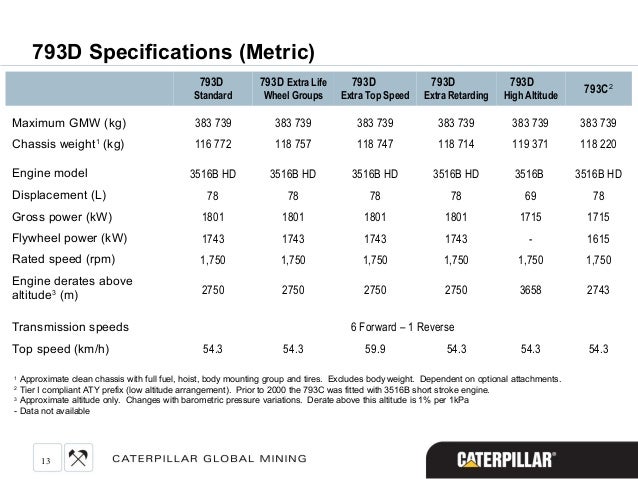 793D Specifications (Metric)

| | 793D Standard | 793D Extra Life Wheel Groups | 793D Extra Top Speed | 793D Extra Retarding | 793D High Altitude | 793C$^2$ |
|---|---|---|---|---|---|---|
| Maximum GMW (kg) | 383 739 | 383 739 | 383 739 | 383 739 | 383 739 | 383 739 |
| Chassis weight$^1$ (kg) | 116 772 | 118 757 | 118 747 | 118 714 | 119 371 | 118 220 |
| Engine model | 3516B HD | 3516B HD | 3516B HD | 3516B HD | 3516B | 3516B HD |
| Displacement (L) | 78 | 78 | 78 | 78 | 69 | 78 |
| Gross power (kW) | 1801 | 1801 | 1801 | 1801 | 1715 | 1715 |
| Flywheel power (kW) | 1743 | 1743 | 1743 | 1743 | - | 1615 |
| Rated speed (rpm) | 1,750 | 1,750 | 1,750 | 1,750 | 1,750 | 1,750 |
| Engine derates above altitude$^3$ (m) | 2750 | 2750 | 2750 | 2750 | 3658 | 2743 |
| Transmission speeds | 6 Forward – 1 Reverse | | | | | |
| Top speed (km/h) | 54.3 | 54.3 | 59.9 | 54.3 | 54.3 | 54.3 |

$^1$ Approximate clean chassis with full fuel, hoist, body mounting group and tires. Excludes body weight. Dependent on optional attachments.
$^2$ Tier I compliant ATY prefix (low altitude arrangement). Prior to 2000 the 793C was fitted with 3516B short stroke engine.
$^3$ Approximate altitude only. Changes with barometric pressure variations. Derate above this altitude is 1% per 1kPa
- Data not available

13

CATERPILLAR GLOBAL MINING

CATERPILLAR®